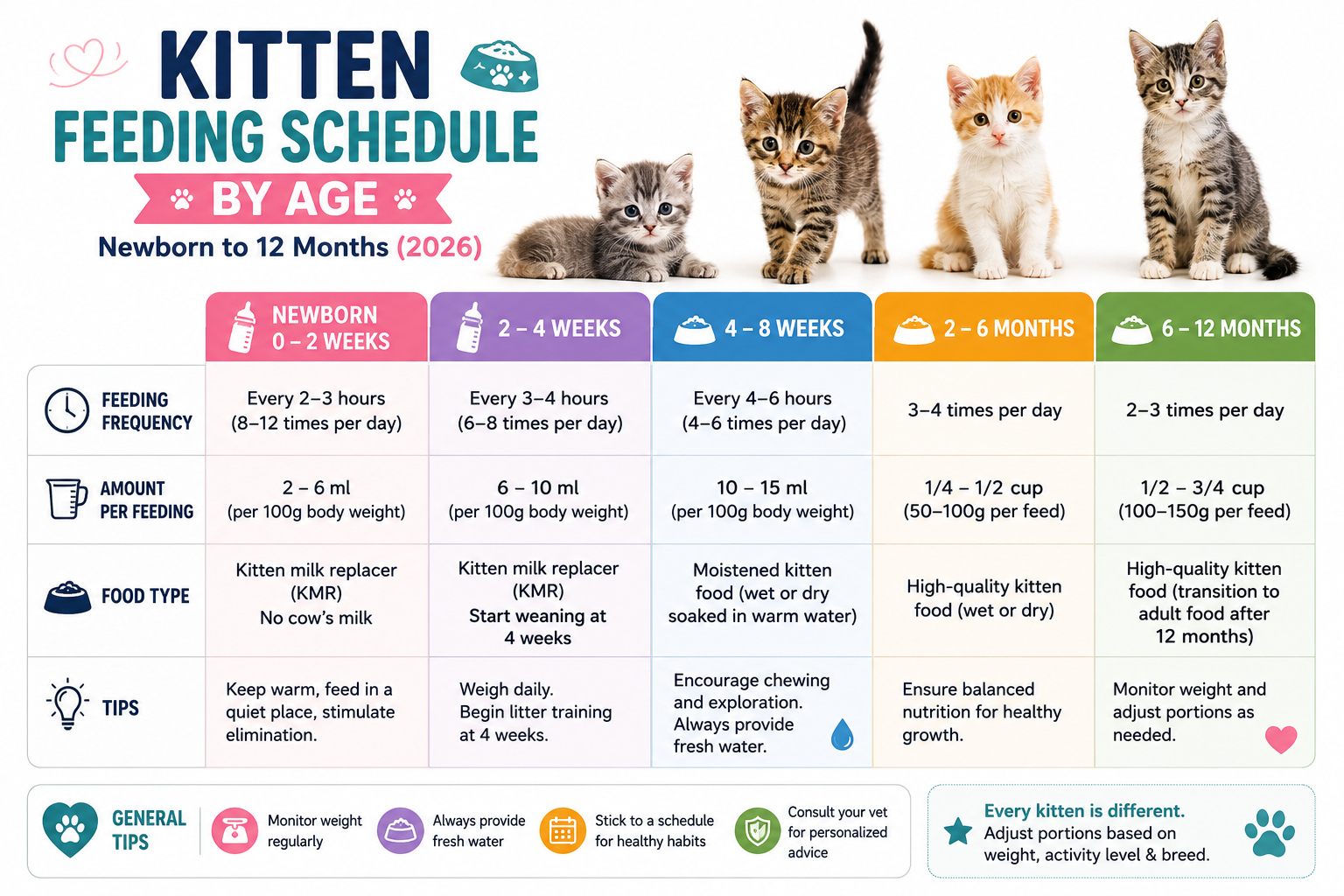 KITTEN
FEEDING SCHEDULE
BY AGE
Newborn to 12 Months (2026)

| | NEWBORN 0 – 2 WEEKS | 2 – 4 WEEKS | 4 – 8 WEEKS | 2 – 6 MONTHS | 6 – 12 MONTHS |
|---|---|---|---|---|---|
| FEEDING FREQUENCY | Every 2–3 hours (8–12 times per day) | Every 3–4 hours (6–8 times per day) | Every 4–6 hours (4–6 times per day) | 3–4 times per day | 2–3 times per day |
| AMOUNT PER FEEDING | 2 – 6 ml (per 100g body weight) | 6 – 10 ml (per 100g body weight) | 10 – 15 ml (per 100g body weight) | 1/4 – 1/2 cup (50–100g per feed) | 1/2 – 3/4 cup (100–150g per feed) |
| FOOD TYPE | Kitten milk replacer (KMR) No cow's milk | Kitten milk replacer (KMR) Start weaning at 4 weeks | Moistened kitten food (wet or dry soaked in warm water) | High-quality kitten food (wet or dry) | High-quality kitten food (transition to adult food after 12 months) |
| TIPS | Keep warm, feed in a quiet place, stimulate elimination. | Weigh daily. Begin litter training at 4 weeks. | Encourage chewing and exploration. Always provide fresh water. | Ensure balanced nutrition for healthy growth. | Monitor weight and adjust portions as needed. |

GENERAL TIPS
Monitor weight regularly
Always provide fresh water
Stick to a schedule for healthy habits
Consult your vet for personalized advice

Every kitten is different.
Adjust portions based on weight, activity level & breed.